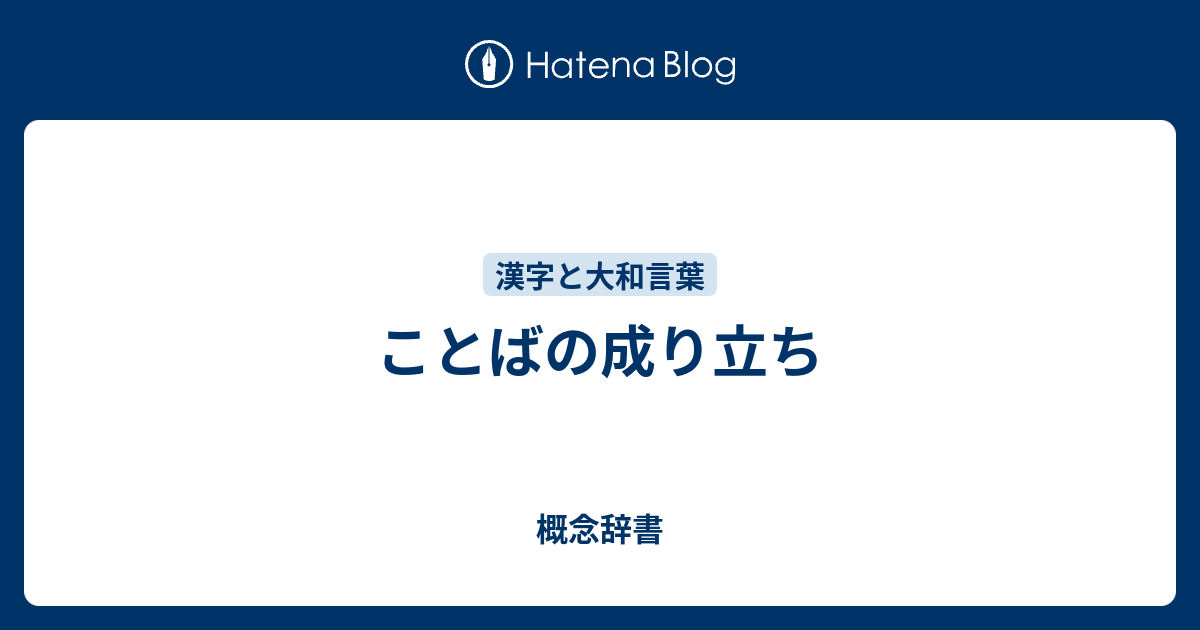 Hatena Blog

漢字と大和言葉

ことばの成り立ち

概念辞書